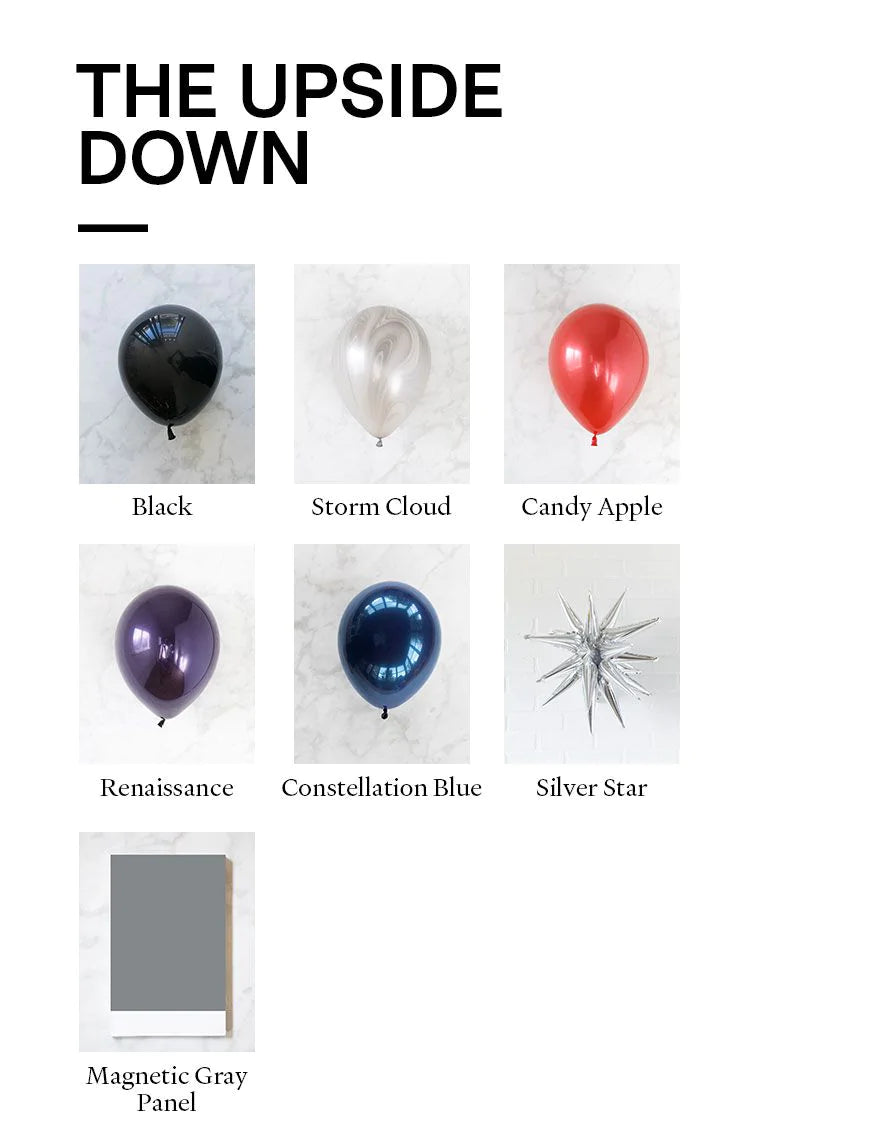 THE UPSIDE
DOWN

Black

Storm Cloud

Candy Apple

Renaissance

Constellation Blue

Silver Star

Magnetic Gray
Panel